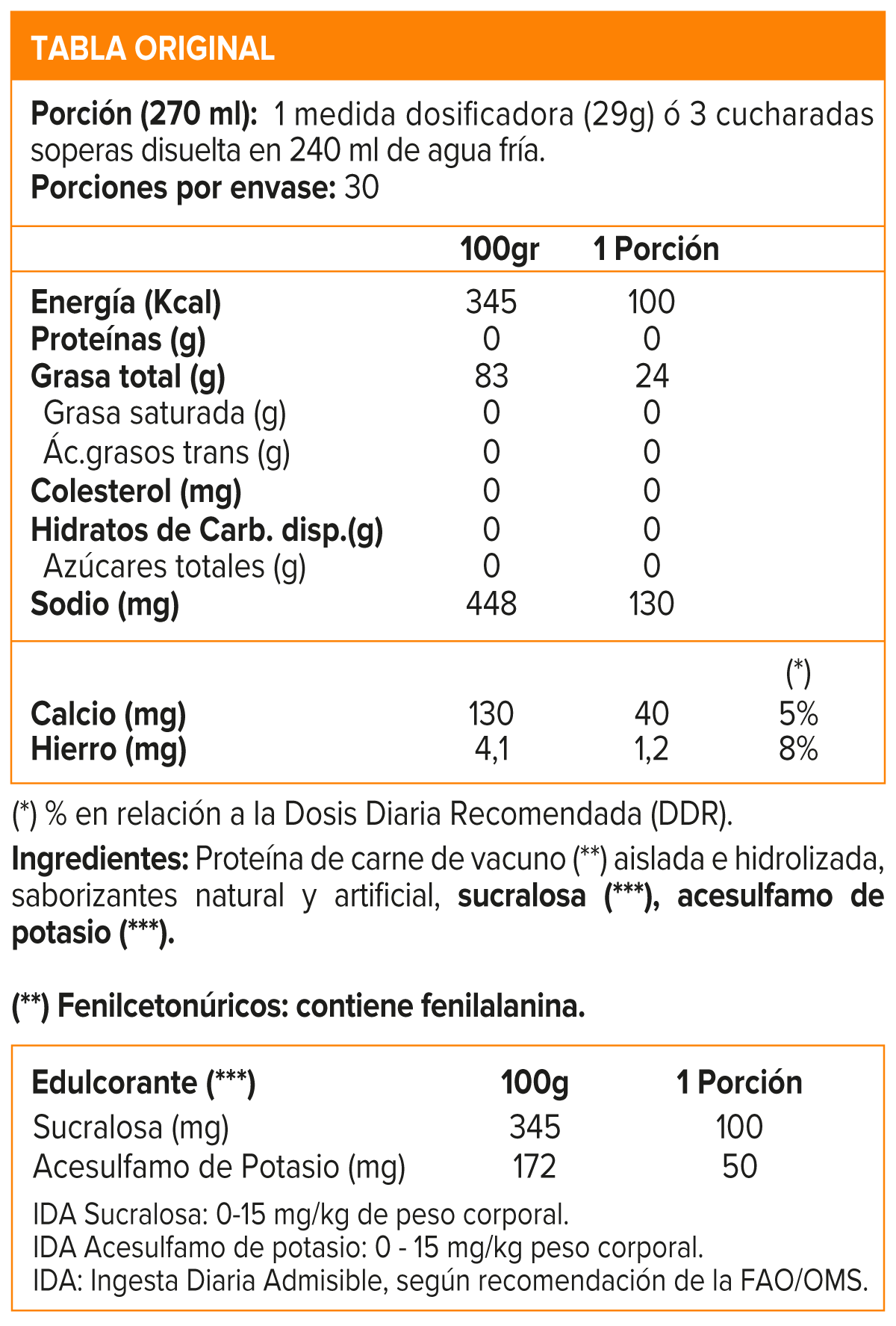 TABLA ORIGINAL

Porción (270 ml): 1 medida dosificadora (29g) ó 3 cucharadas soperas disuelta en 240 ml de agua fría.
Porciones por envase: 30

| | 100gr | 1 Porción | |
|---|---|---|---|
| Energía (Kcal) | 345 | 100 | |
| Proteínas (g) | 0 | 0 | |
| Grasa total (g) | 83 | 24 | |
| Grasa saturada (g) | 0 | 0 | |
| Ác.grasos trans (g) | 0 | 0 | |
| Colesterol (mg) | 0 | 0 | |
| Hidratos de Carb. disp.(g) | 0 | 0 | |
| Azúcares totales (g) | 0 | 0 | |
| Sodio (mg) | 448 | 130 | |
| | | | (*) |
| Calcio (mg) | 130 | 40 | 5% |
| Hierro (mg) | 4,1 | 1,2 | 8% |

(*) % en relación a la Dosis Diaria Recomendada (DDR).

Ingredientes: Proteína de carne de vacuno (**) aislada e hidrolizada, saborizantes natural y artificial, sucralosa (***), acesulfamo de potasio (***).

(**) Fenilcetonúricos: contiene fenilalanina.

| Edulcorante (***) | 100g | 1 Porción |
|---|---|---|
| Sucralosa (mg) | 345 | 100 |
| Acesulfamo de Potasio (mg) | 172 | 50 |

IDA Sucralosa: 0-15 mg/kg de peso corporal.
IDA Acesulfamo de potasio: 0 - 15 mg/kg peso corporal.
IDA: Ingesta Diaria Admisible, según recomendación de la FAO/OMS.